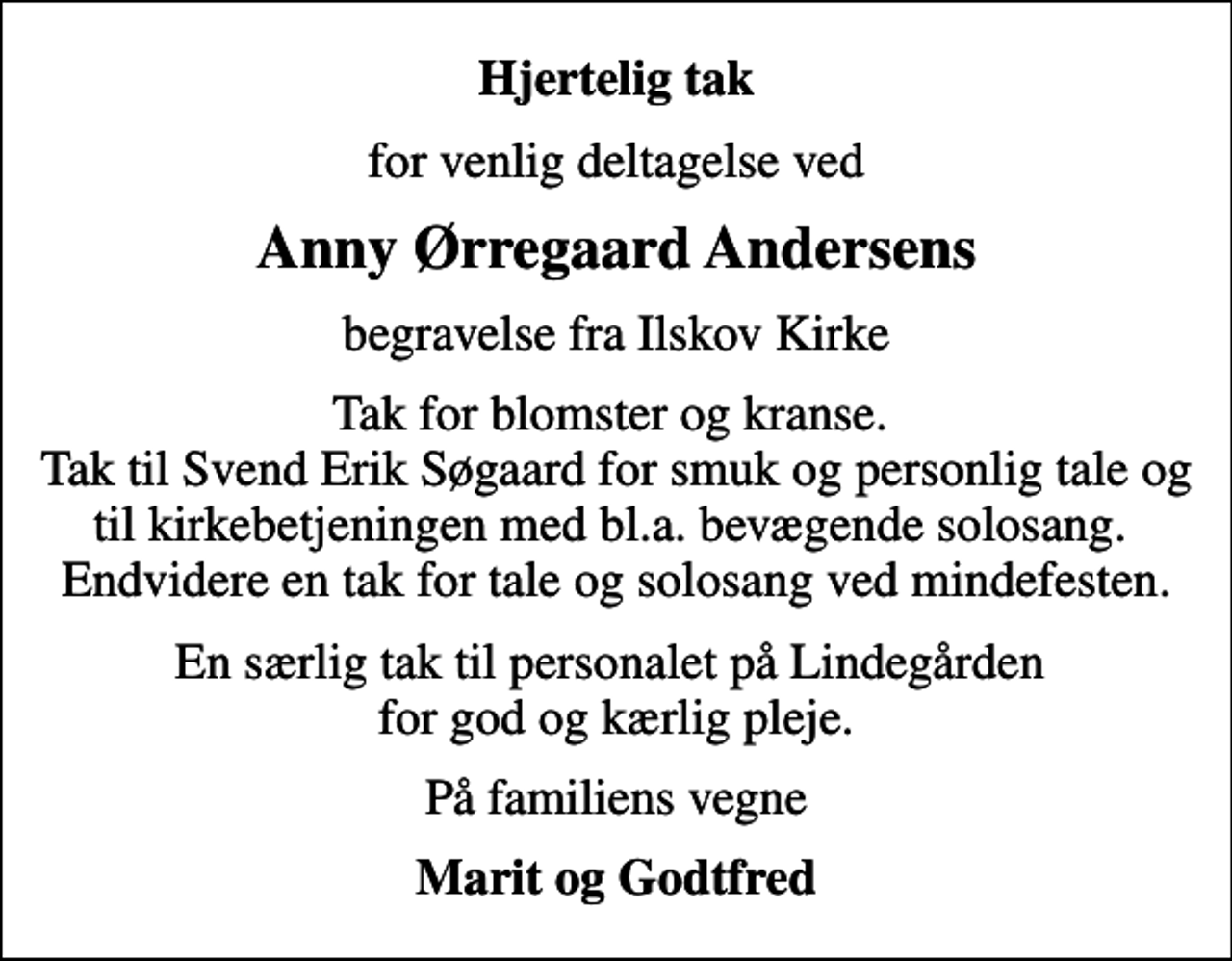 Hjertelig tak

for venlig deltagelse ved

Anny Ørregaard Andersens

begravelse fra Ilskov Kirke

Tak for blomster og kranse.
Tak til Svend Erik Søgaard for smuk og personlig tale og til kirkebetjeningen med bl.a. bevægende solosang.
Endvidere en tak for tale og solosang ved mindefesten.

En særlig tak til personalet på Lindegården for god og kærlig pleje.

På familiens vegne

Marit og Godtfred